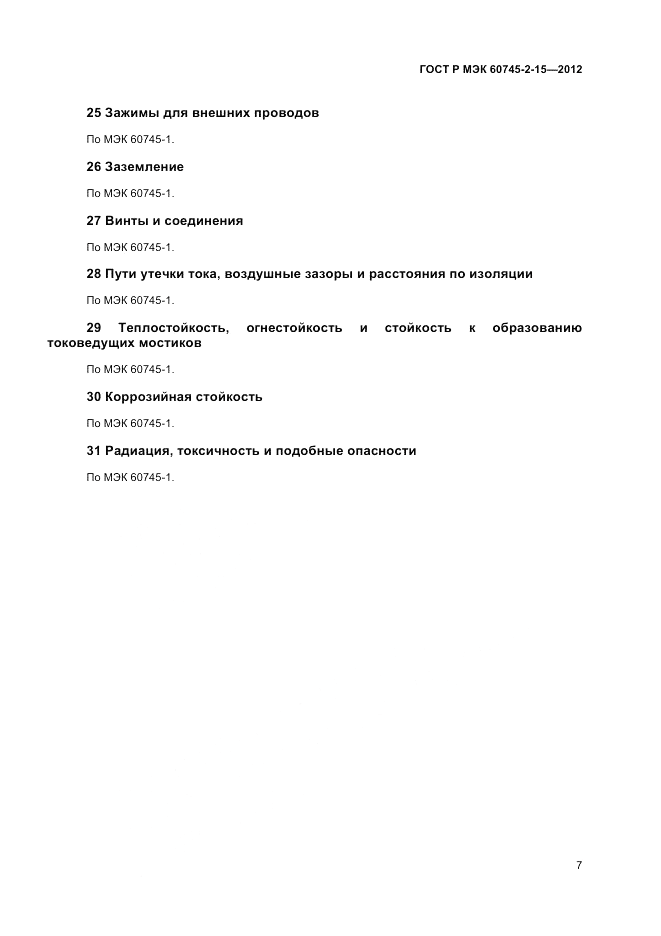 ГОСТ Р МЭК 60745-2-15—2012

25 Зажимы для внешних проводов

По МЭК 60745-1.

26 Заземление

По МЭК 60745-1.

27 Винты и соединения

По МЭК 60745-1.

28 Пути утечки тока, воздушные зазоры и расстояния по изоляции

По МЭК 60745-1.

29 Теплостойкость, огнестойкость и стойкость к образованию токоведущих мостиков

По МЭК 60745-1.

30 Коррозийная стойкость

По МЭК 60745-1.

31 Радиация, токсичность и подобные опасности

По МЭК 60745-1.

7